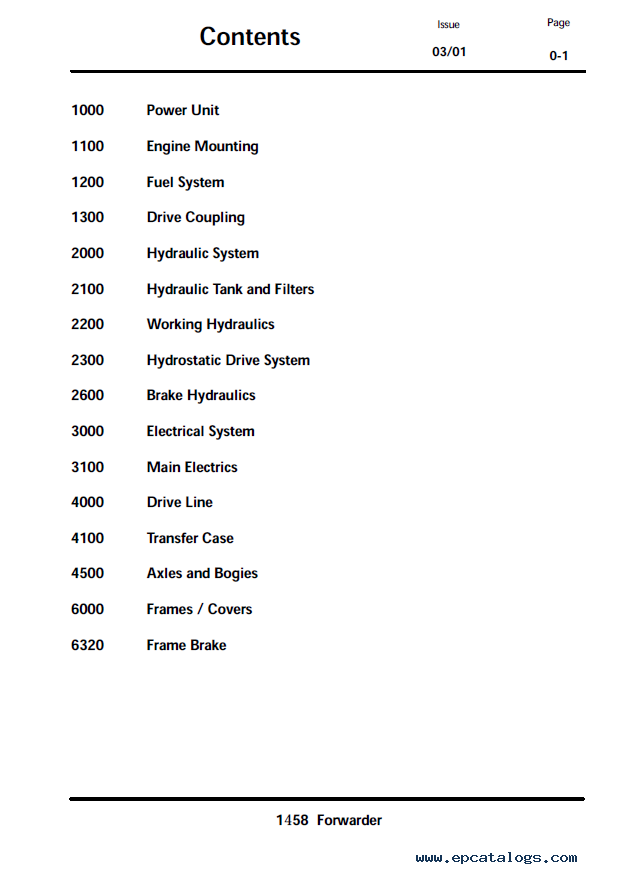 Contents

Issue
03/01

Page
0-1

1000 Power Unit

1100 Engine Mounting

1200 Fuel System

1300 Drive Coupling

2000 Hydraulic System

2100 Hydraulic Tank and Filters

2200 Working Hydraulics

2300 Hydrostatic Drive System

2600 Brake Hydraulics

3000 Electrical System

3100 Main Electrics

4000 Drive Line

4100 Transfer Case

4500 Axles and Bogies

6000 Frames / Covers

6320 Frame Brake

1458 Forwarder

www.epcatalogs.com